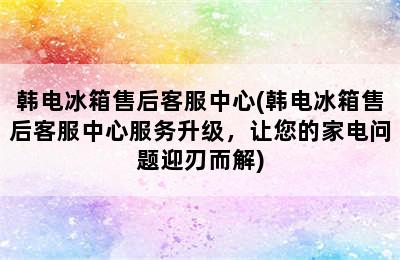 韩电冰箱售后客服中心(韩电冰箱售后客服中心服务升级，让您的家电问题迎刃而解)